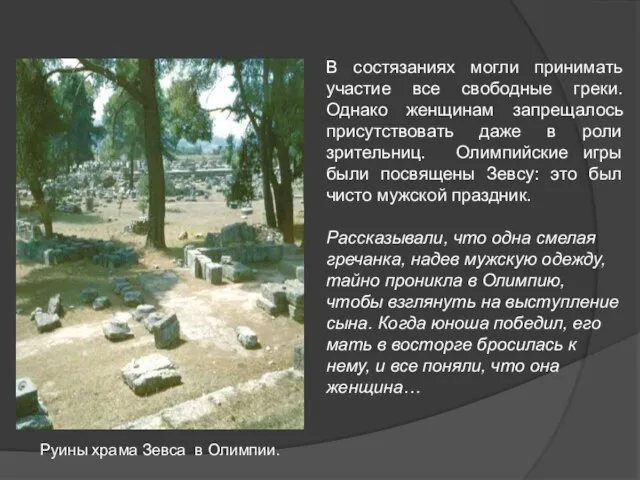 В состязаниях могли принимать участие все свободные греки. Однако женщинам запрещалось присутствовать даже в роли зрительниц. Олимпийские игры были посвящены Зевсу: это был чисто мужской праздник.

Рассказывали, что одна смелая гречанка, надев мужскую одежду, тайно проникла в Олимпию, чтобы взглянуть на выступление сына. Когда юноша победил, его мать в восторге бросилась к нему, и все поняли, что она женщина…

Руины храма Зевса в Олимпии.